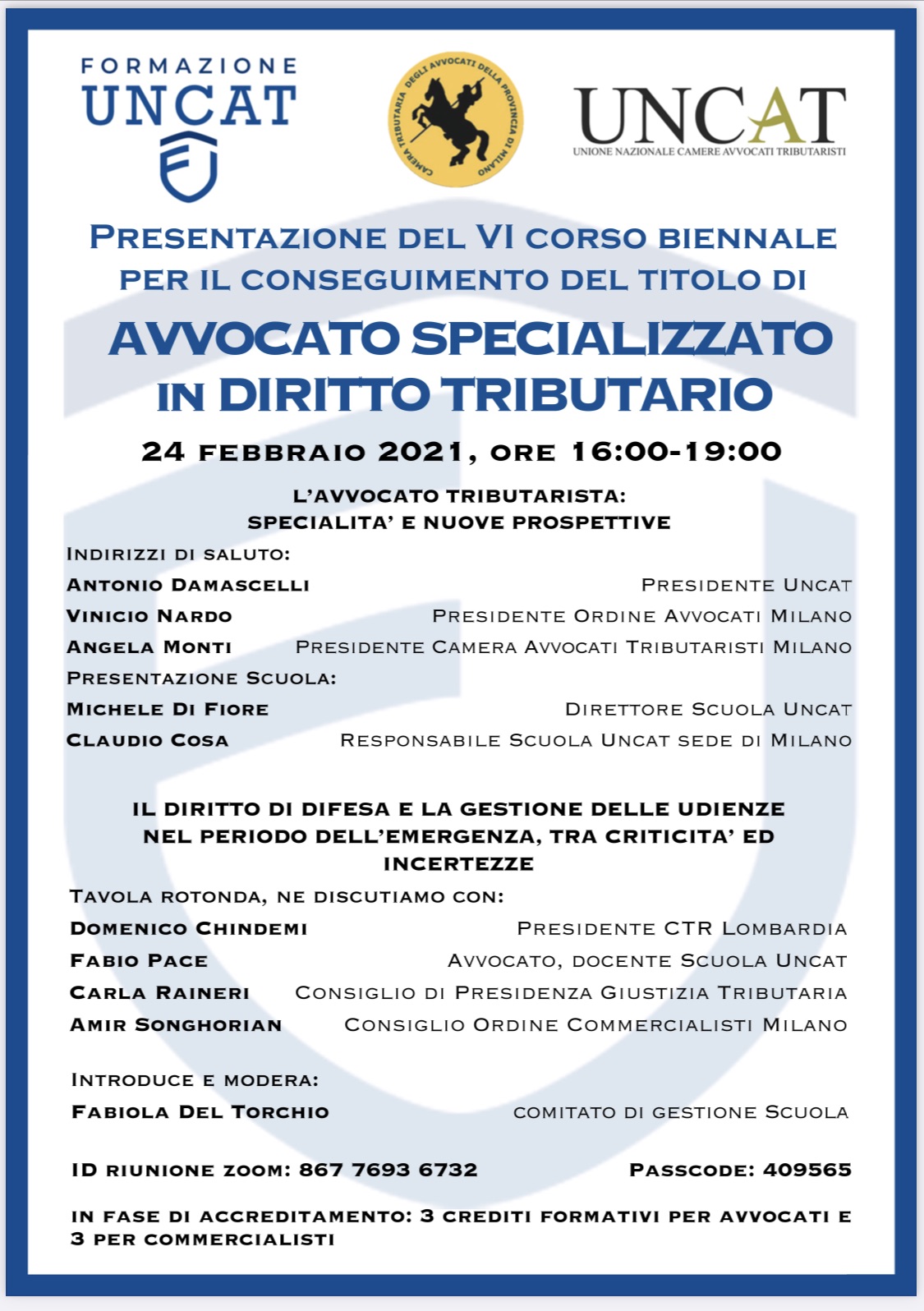 FORMAZIONE UNCAT

CAMERA TRIBUTARIA DEGLI AVVOCATI DELLA PROVINCIA DI MILANO

UNCAT
UNIONE NAZIONALE CAMERE AVVOCATI TRIBUTARISTI

PRESENTAZIONE DEL VI CORSO BIENNALE PER IL CONSEGUIMENTO DEL TITOLO DI

AVVOCATO SPECIALIZZATO IN DIRITTO TRIBUTARIO

24 FEBBRAIO 2021, ORE 16:00-19:00

L'AVVOCATO TRIBUTARISTA: SPECIALITA' E NUOVE PROSPETTIVE

INDIRIZZI DI SALUTO:
ANTONIO DAMASCELLI PRESIDENTE UNCAT
VINICIO NARDO PRESIDENTE ORDINE AVVOCATI MILANO
ANGELA MONTI PRESIDENTE CAMERA AVVOCATI TRIBUTARISTI MILANO
PRESENTAZIONE SCUOLA:
MICHELE DI FIORE DIRETTORE SCUOLA UNCAT
CLAUDIO COSA RESPONSABILE SCUOLA UNCAT SEDE DI MILANO

IL DIRITTO DI DIFESA E LA GESTIONE DELLE UDIENZE NEL PERIODO DELL'EMERGENZA, TRA CRITICITA' ED INCERTEZZE

TAVOLA ROTONDA, NE DISCUTIAMO CON:
DOMENICO CHINDEMI PRESIDENTE CTR LOMBARDIA
FABIO PACE AVVOCATO, DOCENTE SCUOLA UNCAT
CARLA RAINERI CONSIGLIO DI PRESIDENZA GIUSTIZIA TRIBUTARIA
AMIR SONGHORIAN CONSIGLIO ORDINE COMMERCIALISTI MILANO

INTRODUCE E MODERA:
FABIOLA DEL TORCHIO COMITATO DI GESTIONE SCUOLA

ID RIUNIONE ZOOM: 867 7693 6732 PASSCODE: 409565

IN FASE DI ACCREDITAMENTO: 3 CREDITI FORMATIVI PER AVVOCATI E 3 PER COMMERCIALISTI